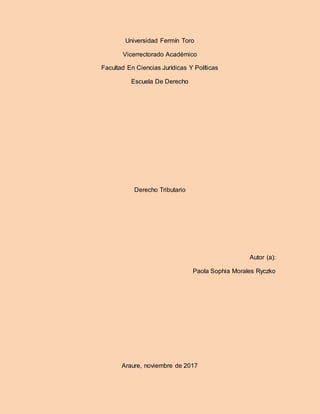 Universidad Fermín Toro

Vicerrectorado Académico

Facultad En Ciencias Jurídicas Y Políticas

Escuela De Derecho

Derecho Tributario

Autor (a):

Paola Sophia Morales Ryczko

Araure, noviembre de 2017